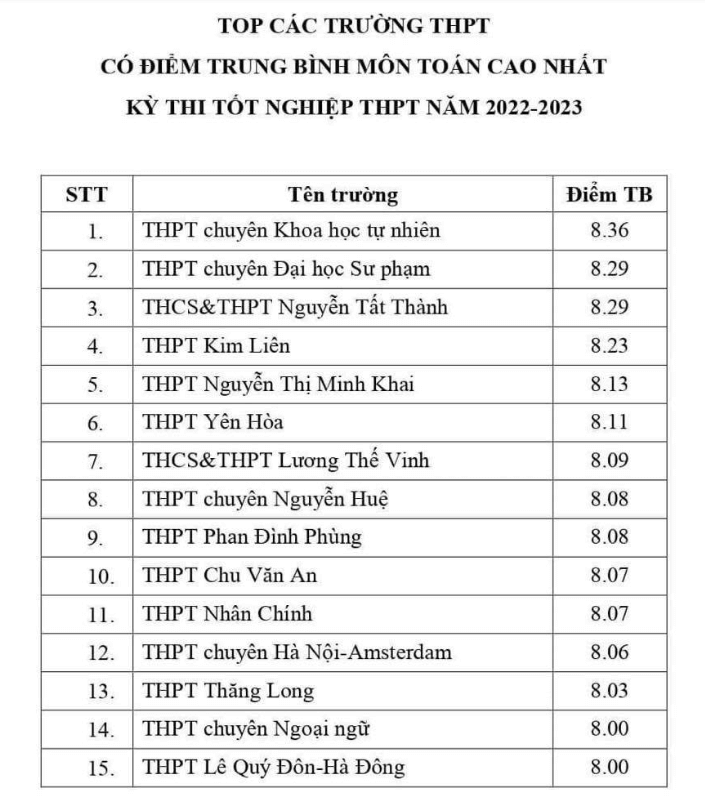 TOP CÁC TRƯỜNG THPT
CÓ ĐIỂM TRUNG BÌNH MÔN TOÁN CAO NHẤT
KỲ THI TỐT NGHIỆP THPT NĂM 2022-2023

| STT | Tên trường | Điểm TB |
|---|---|---|
| 1. | THPT chuyên Khoa học tự nhiên | 8.36 |
| 2. | THPT chuyên Đại học Sư phạm | 8.29 |
| 3. | THCS&THPT Nguyễn Tất Thành | 8.29 |
| 4. | THPT Kim Liên | 8.23 |
| 5. | THPT Nguyễn Thị Minh Khai | 8.13 |
| 6. | THPT Yên Hòa | 8.11 |
| 7. | THCS&THPT Lương Thế Vinh | 8.09 |
| 8. | THPT chuyên Nguyễn Huệ | 8.08 |
| 9. | THPT Phan Đình Phùng | 8.08 |
| 10. | THPT Chu Văn An | 8.07 |
| 11. | THPT Nhân Chính | 8.07 |
| 12. | THPT chuyên Hà Nội-Amsterdam | 8.06 |
| 13. | THPT Thăng Long | 8.03 |
| 14. | THPT chuyên Ngoại ngữ | 8.00 |
| 15. | THPT Lê Quý Đôn-Hà Đông | 8.00 |